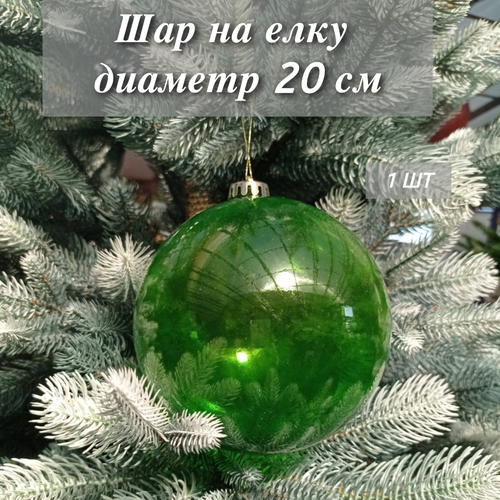 Шар на елку
диаметр 20 см

1 ШТ